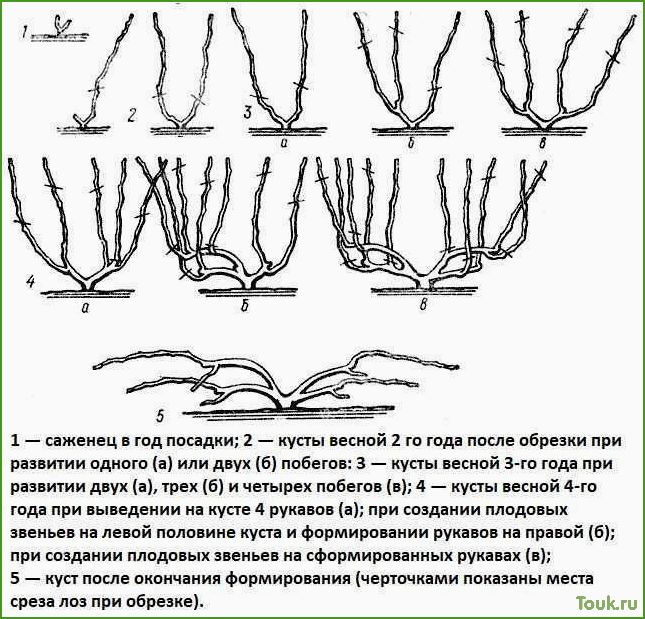 1

2

3

а

б

в

4

а

б

в

5

1 — саженец в год посадки; 2 — кусты весной 2 го года после обрезки при развитии одного (а) или двух (б) побегов: 3 — кусты весной 3-го года при развитии двух (а), трех (б) и четырех побегов (в); 4 — кусты весной 4-го года при выведении на кусте 4 рукавов (а); при создании плодовых звеньев на левой половине куста и формировании рукавов на правой (б); при создании плодовых звеньев на сформированных рукавах (в);
5 — куст после окончания формирования (черточками показаны места среза лоз при обрезке).

Touk.ru